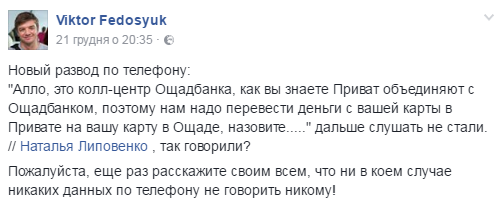 Viktor Fedosyuk
21 грудня о 20:35 ·

Новый развод по телефону:
"Алло, это колл-центр Ощадбанка, как вы знаете Приват объединяют с Ощадбанком, поэтому нам надо перевести деньги с вашей карты в Привате на вашу карту в Ощаде, назовите....." дальше слушать не стали.
// Наталья Липовенко , так говорили?

Пожалуйста, еще раз расскажите своим всем, что ни в коем случае никаких данных по телефону не говорить никому!